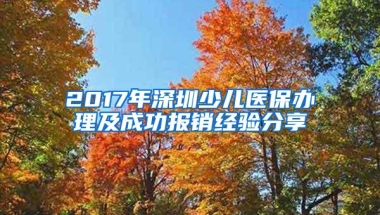 2017年深圳少儿医保办理及成功报销经验分享